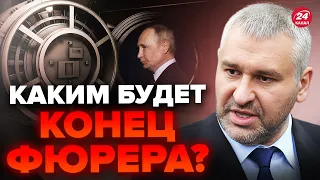 24 КАНАЛ

КАКИМ БУДЕТ
КОНЕЦ
ФЮРЕРА?